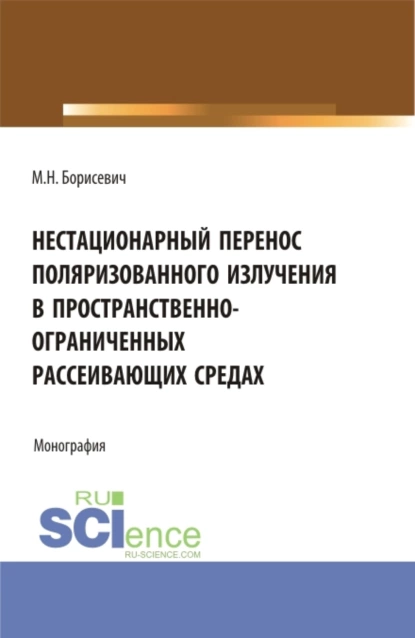 М.Н. Борисевич

НЕСТАЦИОНАРНЫЙ ПЕРЕНОС ПОЛЯРИЗОВАННОГО ИЗЛУЧЕНИЯ В ПРОСТРАНСТВЕННО-ОГРАНИЧЕННЫХ РАССЕИВАЮЩИХ СРЕДАХ

Монография

RU SCIence
RU-SCIENCE.COM